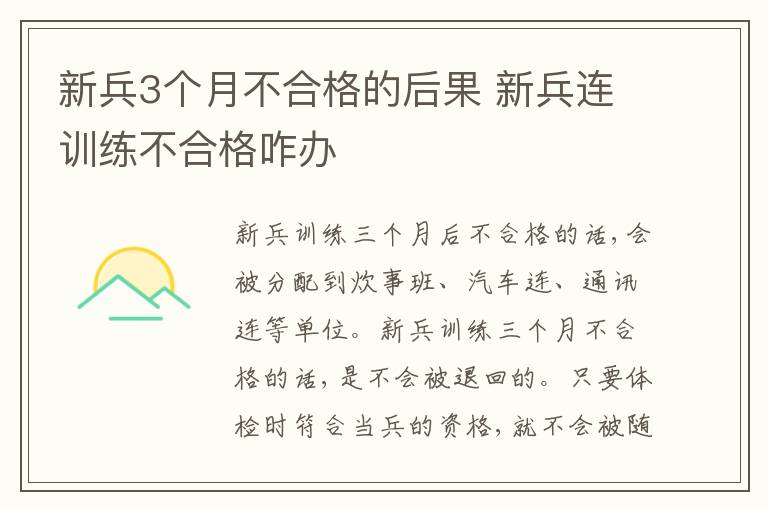 新兵3个月不合格的后果 新兵连训练不合格咋办

新兵训练三个月后不合格的话，会被分配到炊事班、汽车连、通讯连等单位。新兵训练三个月不合格的话，是不会被退回的。只要体检时符合当兵的资格，就不会被随